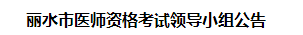 丽水市医师资格考试领导小组公告